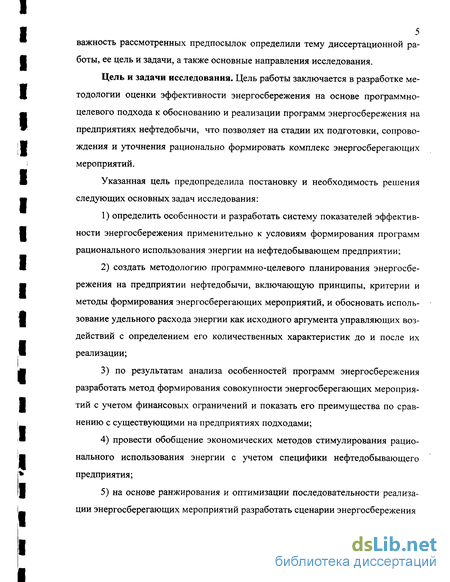 5

важность рассмотренных предпосылок определили тему диссертационной работы, ее цель и задачи, а также основные направления исследования.

**Цель и задачи исследования.** Цель работы заключается в разработке методологии оценки эффективности энергосбережения на основе программно-целевого подхода к обоснованию и реализации программ энергосбережения на предприятиях нефтедобычи, что позволяет на стадии их подготовки, сопровождения и уточнения рационально формировать комплекс энергосберегающих мероприятий.

Указанная цель предопределила постановку и необходимость решения следующих основных задач исследования:

1) определить особенности и разработать систему показателей эффективности энергосбережения применительно к условиям формирования программ рационального использования энергии на нефтедобывающем предприятии;

2) создать методологию программно-целевого планирования энергосбережения на предприятии нефтедобычи, включающую принципы, критерии и методы формирования энергосберегающих мероприятий, и обосновать использование удельного расхода энергии как исходного аргумента управляющих воздействий с определением его количественных характеристик до и после их реализации;

3) по результатам анализа особенностей программ энергосбережения разработать метод формирования совокупности энергосберегающих мероприятий с учетом финансовых ограничений и показать его преимущества по сравнению с существующими на предприятиях подходами;

4) провести обобщение экономических методов стимулирования рационального использования энергии с учетом специфики нефтедобывающего предприятия;

5) на основе ранжирования и оптимизации последовательности реализации энергосберегающих мероприятий разработать сценарии энергосбережения

dsLib.net
библиотека диссертаций